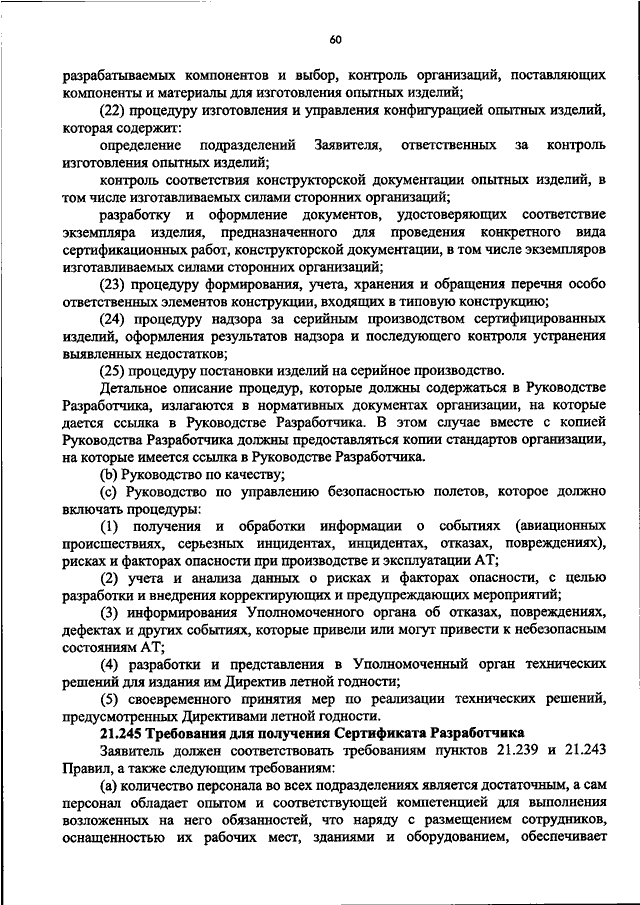 60

разрабатываемых компонентов и выбор, контроль организаций, поставляющих компоненты и материалы для изготовления опытных изделий;

(22) процедуру изготовления и управления конфигурацией опытных изделий, которая содержит:

определение подразделений Заявителя, ответственных за контроль изготовления опытных изделий;

контроль соответствия конструкторской документации опытных изделий, в том числе изготавливаемых силами сторонних организаций;

разработку и оформление документов, удостоверяющих соответствие экземпляра изделия, предназначенного для проведения конкретного вида сертификационных работ, конструкторской документации, в том числе экземпляров изготавливаемых силами сторонних организаций;

(23) процедуру формирования, учета, хранения и обращения перечня особо ответственных элементов конструкции, входящих в типовую конструкцию;

(24) процедуру надзора за серийным производством сертифицированных изделий, оформления результатов надзора и последующего контроля устранения выявленных недостатков;

(25) процедуру постановки изделий на серийное производство.

Детальное описание процедур, которые должны содержаться в Руководстве Разработчика, излагаются в нормативных документах организации, на которые дается ссылка в Руководстве Разработчика. В этом случае вместе с копией Руководства Разработчика должны предоставляться копии стандартов организации, на которые имеется ссылка в Руководстве Разработчика.

(b) Руководство по качеству;

(c) Руководство по управлению безопасностью полетов, которое должно включать процедуры:

(1) получения и обработки информации о событиях (авиационных происшествиях, серьезных инцидентах, инцидентах, отказах, повреждениях), рисках и факторах опасности при производстве и эксплуатации АТ;

(2) учета и анализа данных о рисках и факторах опасности, с целью разработки и внедрения корректирующих и предупреждающих мероприятий;

(3) информирования Уполномоченного органа об отказах, повреждениях, дефектах и других событиях, которые привели или могут привести к небезопасным состояниям АТ;

(4) разработки и представления в Уполномоченный орган технических решений для издания им Директив летной годности;

(5) своевременного принятия мер по реализации технических решений, предусмотренных Директивами летной годности.

21.245 Требования для получения Сертификата Разработчика

Заявитель должен соответствовать требованиям пунктов 21.239 и 21.243 Правил, а также следующим требованиям:

(a) количество персонала во всех подразделениях является достаточным, а сам персонал обладает опытом и соответствующей компетенцией для выполнения возложенных на него обязанностей, что наряду с размещением сотрудников, оснащенностью их рабочих мест, зданиями и оборудованием, обеспечивает